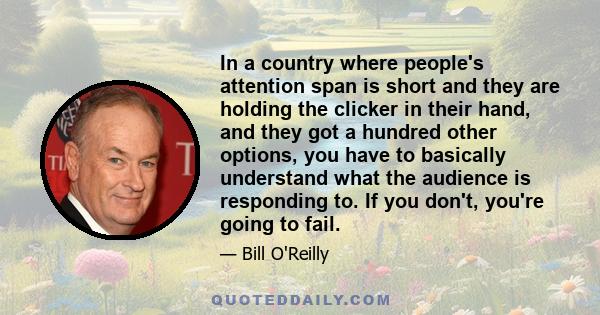 In a country where people's attention span is short and they are holding the clicker in their hand, and they got a hundred other options, you have to basically understand what the audience is responding to. If you don't, you're going to fail.

— Bill O'Reilly

QUOTEDDAILY.COM